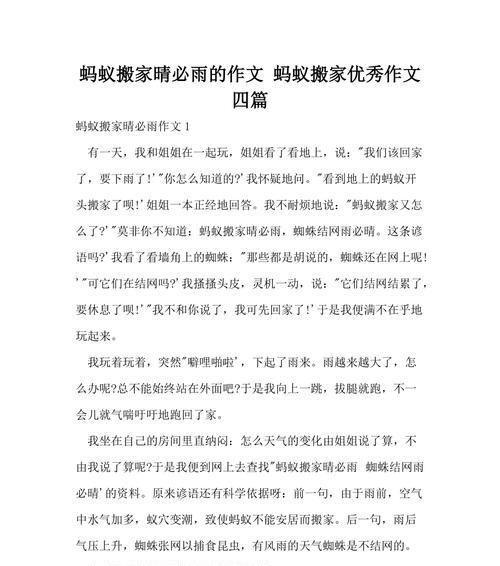 蚂蚁搬家晴必雨的作文 蚂蚁搬家优秀作文四篇

蚂蚁搬家晴必雨作文 1

有一天，我和姐姐在一起玩，姐姐看了看地上，说："我们该回家了，要下雨了!'"你怎么知道的?'我怀疑地问。"看到地上的蚂蚁开头搬家了呗!'姐姐一本正经地回答。我不耐烦地说："蚂蚁搬家又怎么了?'"莫非你不知道：蚂蚁搬家晴必雨，蜘蛛结网雨必晴。这条谚语吗?'我看了看墙角上的蜘蛛："那些都是胡说的，蜘蛛还在网上呢!'"可它们在结网吗?'我搔搔头皮，灵机一动，说："它们结网结累了，要休息了呗!'"我不和你说了，我可先回家了!'于是我便满不在乎地玩起来。

我玩着玩着，突然"噼哩啪啦'，下起了雨来。雨越来越大了，怎么办呢?总不能始终站在外面吧?于是我向上一跳，拔腿就跑，不一会儿就气喘吁吁地跑回了家。

我坐在自己的房间里直纳闷：怎么天气的变化由姐姐说了算，不由我说了算呢?于是我便到网上去查找"蚂蚁搬家晴必雨 蜘蛛结网雨必晴'的资料。原来谚语还有科学依据呀：前一句，由于雨前，空气中水气加多，蚁穴变潮，致使蚂蚁不能安居而搬家。后一句，雨后气压上升，蜘蛛张网以捕食昆虫，有风雨的天气蜘蛛是不结网的。